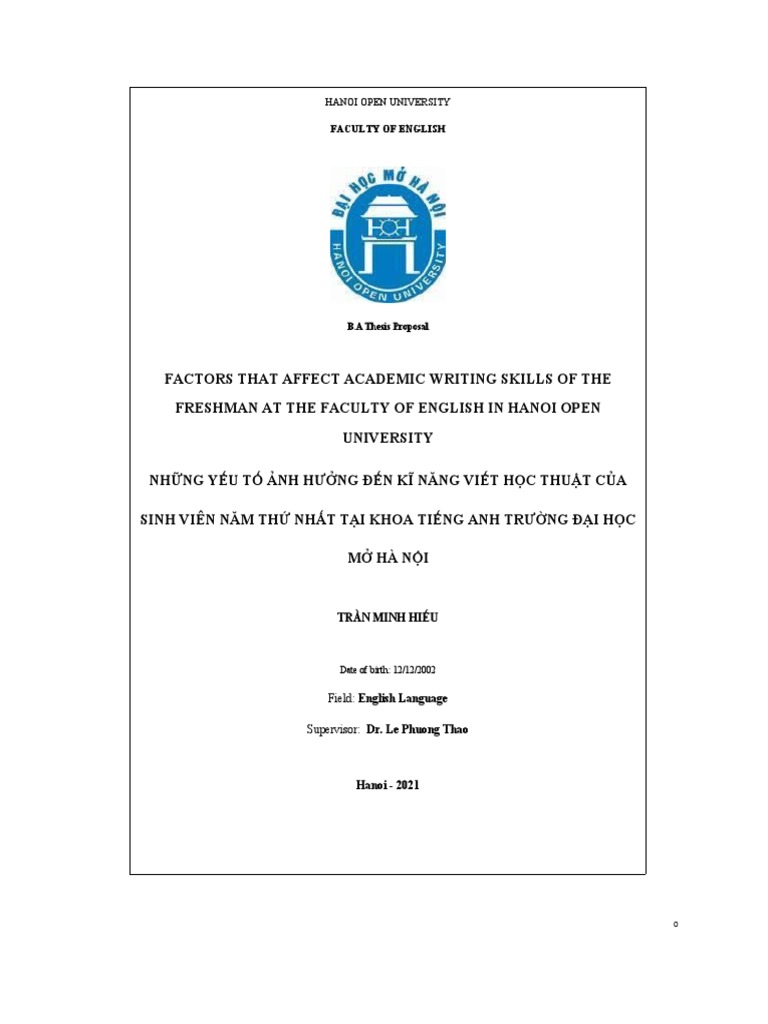 HANOI OPEN UNIVERSITY

FACULTY OF ENGLISH

ĐẠI HỌC MỞ HÀ NỘI

HANOI OPEN UNIVERSITY

B.A Thesis Proposal

FACTORS THAT AFFECT ACADEMIC WRITING SKILLS OF THE FRESHMAN AT THE FACULTY OF ENGLISH IN HANOI OPEN UNIVERSITY

NHỮNG YẾU TỐ ẢNH HƯỞNG ĐẾN KĨ NĂNG VIẾT HỌC THUẬT CỦA SINH VIÊN NĂM THỨ NHẤT TẠI KHOA TIẾNG ANH TRƯỜNG ĐẠI HỌC MỞ HÀ NỘI

TRẦN MINH HIẾU

Date of birth: 12/12/2002

Field: English Language

Supervisor: Dr. Le Phuong Thao

Hanoi - 2021

0